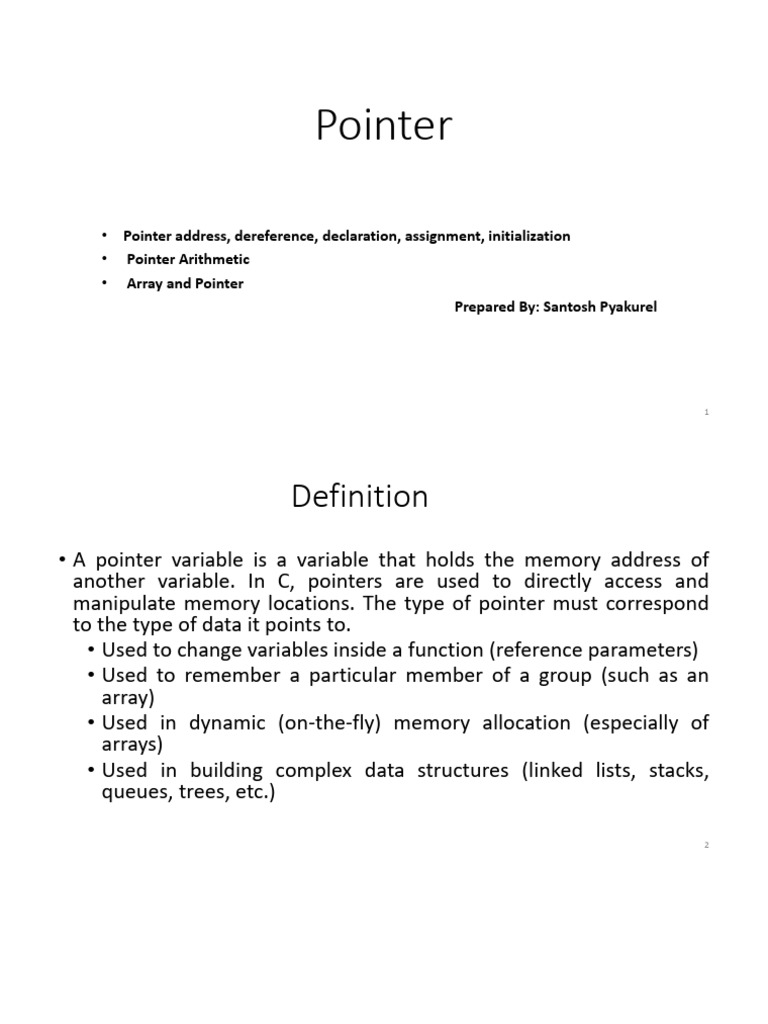 Pointer

• Pointer address, dereference, declaration, assignment, initialization
• Pointer Arithmetic
• Array and Pointer

Prepared By: Santosh Pyakurel

1

Definition

• A pointer variable is a variable that holds the memory address of another variable. In C, pointers are used to directly access and manipulate memory locations. The type of pointer must correspond to the type of data it points to.
• Used to change variables inside a function (reference parameters)
• Used to remember a particular member of a group (such as an array)
• Used in dynamic (on-the-fly) memory allocation (especially of arrays)
• Used in building complex data structures (linked lists, stacks, queues, trees, etc.)

2